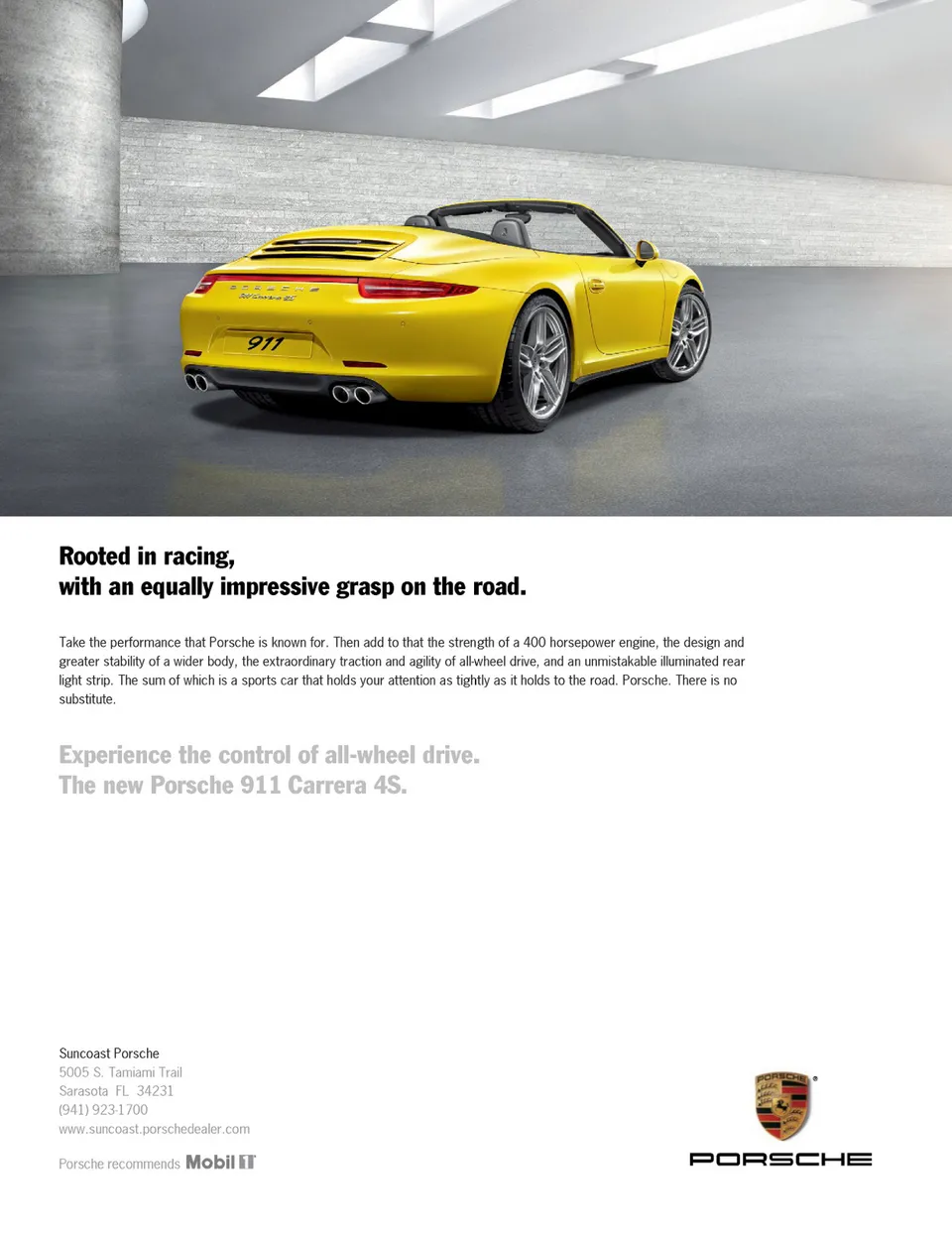 PORSCHE
911 Carrera 4S
911

Rooted in racing,
with an equally impressive grasp on the road.

Take the performance that Porsche is known for. Then add to that the strength of a 400 horsepower engine, the design and greater stability of a wider body, the extraordinary traction and agility of all-wheel drive, and an unmistakable illuminated rear light strip. The sum of which is a sports car that holds your attention as tightly as it holds to the road. Porsche. There is no substitute.

Experience the control of all-wheel drive.
The new Porsche 911 Carrera 4S.

Suncoast Porsche
5005 S. Tamiami Trail
Sarasota FL 34231
(941) 923-1700
www.suncoast.porschedealer.com

Porsche recommends Mobil 1

PORSCHE

PORSCHE